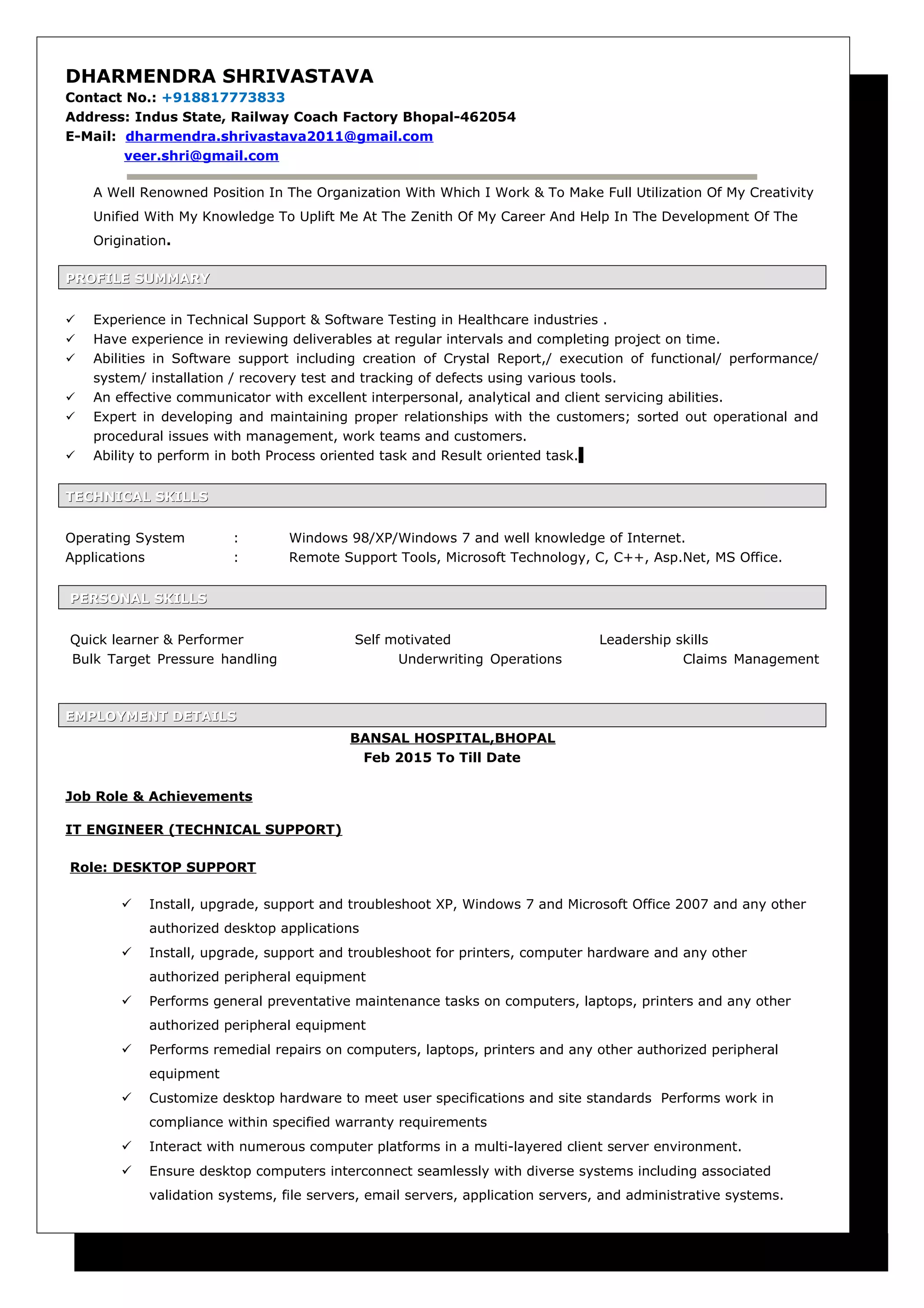 DHARMENDRA SHRIVASTAVA
Contact No.: +918817773833
Address: Indus State, Railway Coach Factory Bhopal-462054
E-Mail: dharmendra.shrivastava2011@gmail.com
veer.shri@gmail.com

A Well Renowned Position In The Organization With Which I Work & To Make Full Utilization Of My Creativity Unified With My Knowledge To Uplift Me At The Zenith Of My Career And Help In The Development Of The Origination.

PROFILE SUMMARY

✓ Experience in Technical Support & Software Testing in Healthcare industries .
✓ Have experience in reviewing deliverables at regular intervals and completing project on time.
✓ Abilities in Software support including creation of Crystal Report,/ execution of functional/ performance/ system/ installation / recovery test and tracking of defects using various tools.
✓ An effective communicator with excellent interpersonal, analytical and client servicing abilities.
✓ Expert in developing and maintaining proper relationships with the customers; sorted out operational and procedural issues with management, work teams and customers.
✓ Ability to perform in both Process oriented task and Result oriented task.

TECHNICAL SKILLS

Operating System : Windows 98/XP/Windows 7 and well knowledge of Internet.
Applications : Remote Support Tools, Microsoft Technology, C, C++, Asp.Net, MS Office.

PERSONAL SKILLS

Quick learner & Performer Self motivated Leadership skills
Bulk Target Pressure handling Underwriting Operations Claims Management

EMPLOYMENT DETAILS

BANSAL HOSPITAL,BHOPAL
Feb 2015 To Till Date

Job Role & Achievements

IT ENGINEER (TECHNICAL SUPPORT)

Role: DESKTOP SUPPORT

✓ Install, upgrade, support and troubleshoot XP, Windows 7 and Microsoft Office 2007 and any other authorized desktop applications
✓ Install, upgrade, support and troubleshoot for printers, computer hardware and any other authorized peripheral equipment
✓ Performs general preventative maintenance tasks on computers, laptops, printers and any other authorized peripheral equipment
✓ Performs remedial repairs on computers, laptops, printers and any other authorized peripheral equipment
✓ Customize desktop hardware to meet user specifications and site standards Performs work in compliance within specified warranty requirements
✓ Interact with numerous computer platforms in a multi-layered client server environment.
✓ Ensure desktop computers interconnect seamlessly with diverse systems including associated validation systems, file servers, email servers, application servers, and administrative systems.